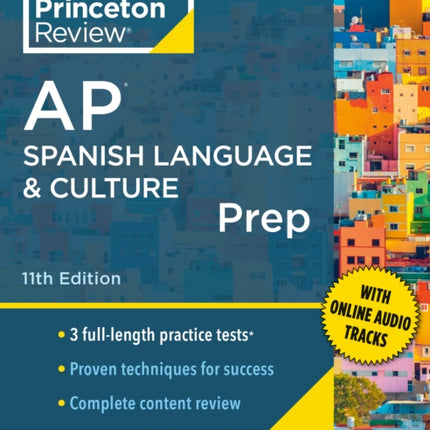 Princeton Review®

AP®
SPANISH LANGUAGE & CULTURE
Prep

11th Edition

WITH ONLINE AUDIO TRACKS

• 3 full-length practice tests*
• Proven techniques for success
• Complete content review